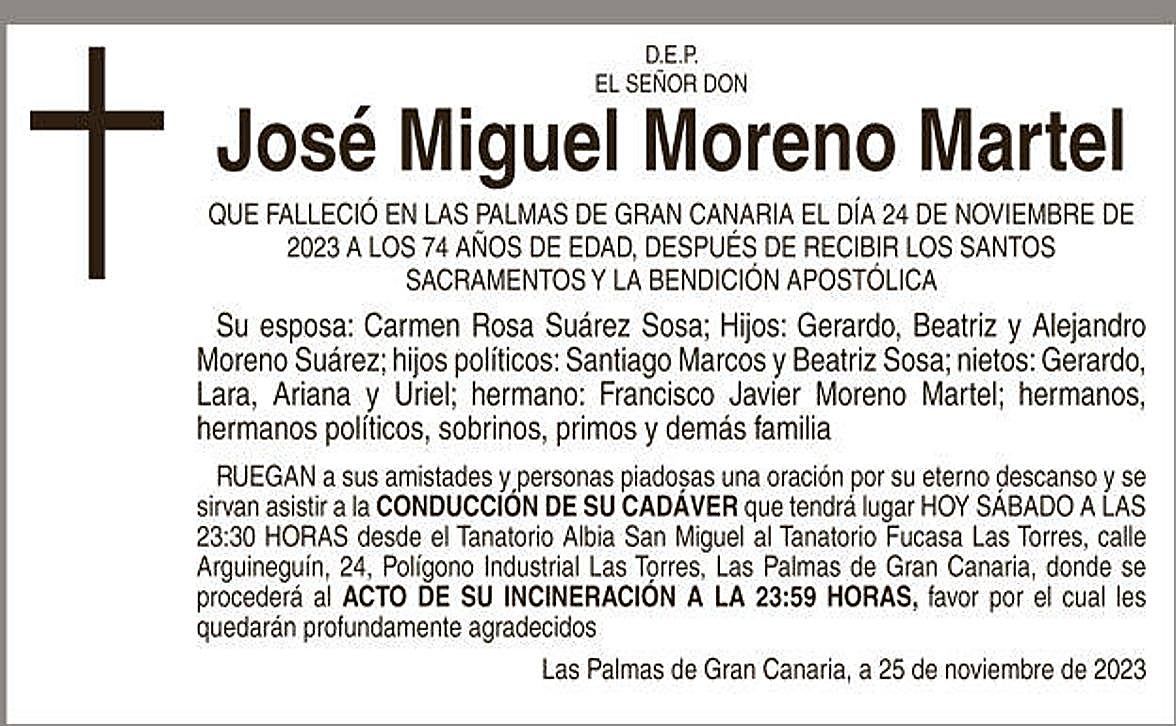 D.E.P.
EL SEÑOR DON

José Miguel Moreno Martel

QUE FALLECIÓ EN LAS PALMAS DE GRAN CANARIA EL DÍA 24 DE NOVIEMBRE DE 2023 A LOS 74 AÑOS DE EDAD, DESPUÉS DE RECIBIR LOS SANTOS SACRAMENTOS Y LA BENDICIÓN APOSTÓLICA

Su esposa: Carmen Rosa Suárez Sosa; Hijos: Gerardo, Beatriz y Alejandro Moreno Suárez; hijos políticos: Santiago Marcos y Beatriz Sosa; nietos: Gerardo, Lara, Ariana y Uriel; hermano: Francisco Javier Moreno Martel; hermanos, hermanos políticos, sobrinos, primos y demás familia

RUEGAN a sus amistades y personas piadosas una oración por su eterno descanso y se sirvan asistir a la CONDUCCIÓN DE SU CADÁVER que tendrá lugar HOY SÁBADO A LAS 23:30 HORAS desde el Tanatorio Albia San Miguel al Tanatorio Fucasa Las Torres, calle Arguineguín, 24, Polígono Industrial Las Torres, Las Palmas de Gran Canaria, donde se procederá al ACTO DE SU INCINERACIÓN A LA 23:59 HORAS, favor por el cual les quedarán profundamente agradecidos

Las Palmas de Gran Canaria, a 25 de noviembre de 2023